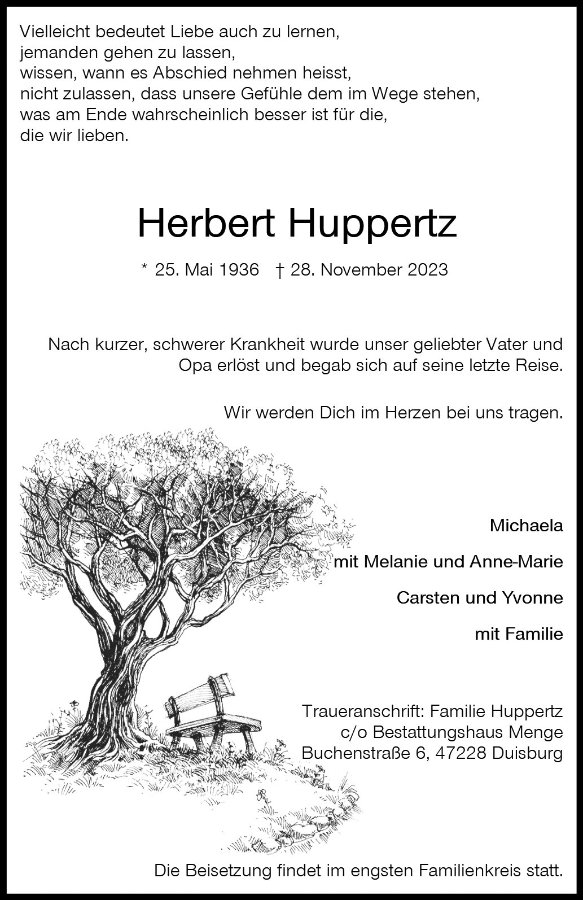 Vielleicht bedeutet Liebe auch zu lernen,
jemanden gehen zu lassen,
wissen, wann es Abschied nehmen heisst,
nicht zulassen, dass unsere Gefühle dem im Wege stehen,
was am Ende wahrscheinlich besser ist für die,
die wir lieben.

Herbert Huppertz

* 25. Mai 1936 † 28. November 2023

Nach kurzer, schwerer Krankheit wurde unser geliebter Vater und Opa erlöst und begab sich auf seine letzte Reise.

Wir werden Dich im Herzen bei uns tragen.

Michaela
mit Melanie und Anne-Marie
Carsten und Yvonne
mit Familie

Traueranschrift: Familie Huppertz
c/o Bestattungshaus Menge
Buchenstraße 6, 47228 Duisburg

Die Beisetzung findet im engsten Familienkreis statt.